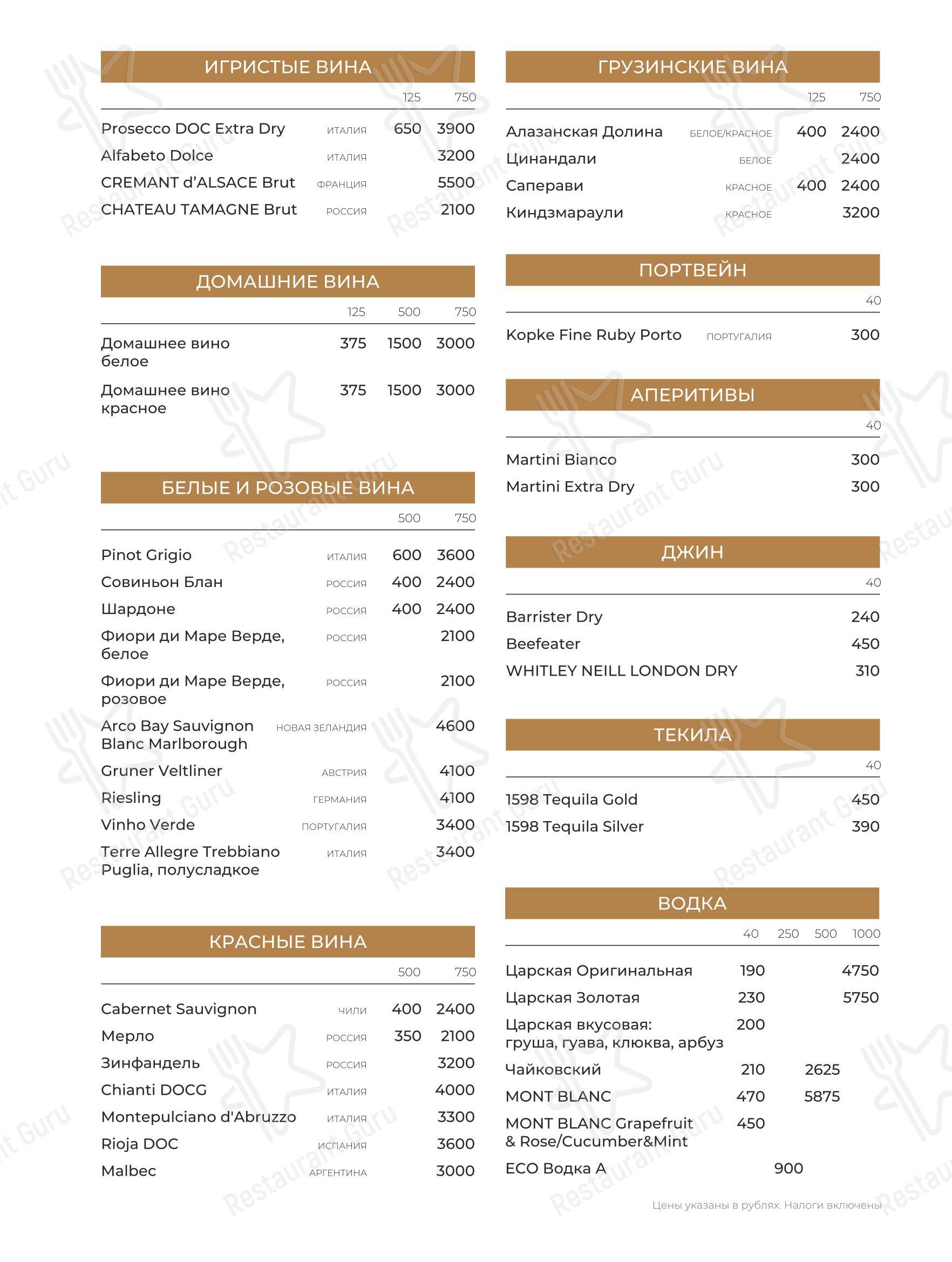 ИГРИСТЫЕ ВИНА

| | | 125 | 750 |
|---|---|---|---|
| Prosecco DOC Extra Dry | ИТАЛИЯ | 650 | 3900 |
| Alfabeto Dolce | ИТАЛИЯ | | 3200 |
| CREMANT d'ALSACE Brut | ФРАНЦИЯ | | 5500 |
| CHATEAU TAMAGNE Brut | РОССИЯ | | 2100 |

ДОМАШНИЕ ВИНА

| | 125 | 500 | 750 |
|---|---|---|---|
| Домашнее вино белое | 375 | 1500 | 3000 |
| Домашнее вино красное | 375 | 1500 | 3000 |

БЕЛЫЕ И РОЗОВЫЕ ВИНА

| | | 500 | 750 |
|---|---|---|---|
| Pinot Grigio | ИТАЛИЯ | 600 | 3600 |
| Совиньон Блан | РОССИЯ | 400 | 2400 |
| Шардоне | РОССИЯ | 400 | 2400 |
| Фиори ди Маре Верде, белое | РОССИЯ | | 2100 |
| Фиори ди Маре Верде, розовое | РОССИЯ | | 2100 |
| Arco Bay Sauvignon Blanc Marlborough | НОВАЯ ЗЕЛАНДИЯ | | 4600 |
| Gruner Veltliner | АВСТРИЯ | | 4100 |
| Riesling | ГЕРМАНИЯ | | 4100 |
| Vinho Verde | ПОРТУГАЛИЯ | | 3400 |
| Terre Allegre Trebbiano Puglia, полусладкое | ИТАЛИЯ | | 3400 |

КРАСНЫЕ ВИНА

| | | 500 | 750 |
|---|---|---|---|
| Cabernet Sauvignon | ЧИЛИ | 400 | 2400 |
| Мерло | РОССИЯ | 350 | 2100 |
| Зинфандель | РОССИЯ | | 3200 |
| Chianti DOCG | ИТАЛИЯ | | 4000 |
| Montepulciano d'Abruzzo | ИТАЛИЯ | | 3300 |
| Rioja DOC | ИСПАНИЯ | | 3600 |
| Malbec | АРГЕНТИНА | | 3000 |

ГРУЗИНСКИЕ ВИНА

| | | 125 | 750 |
|---|---|---|---|
| Алазанская Долина | БЕЛОЕ/КРАСНОЕ | 400 | 2400 |
| Цинандали | БЕЛОЕ | | 2400 |
| Саперави | КРАСНОЕ | 400 | 2400 |
| Киндзмараули | КРАСНОЕ | | 3200 |

ПОРТВЕЙН

| | | 40 |
|---|---|---|
| Kopke Fine Ruby Porto | ПОРТУГАЛИЯ | 300 |

АПЕРИТИВЫ

| | 40 |
|---|---|
| Martini Bianco | 300 |
| Martini Extra Dry | 300 |

ДЖИН

| | 40 |
|---|---|
| Barrister Dry | 240 |
| Beefeater | 450 |
| WHITLEY NEILL LONDON DRY | 310 |

ТЕКИЛА

| | 40 |
|---|---|
| 1598 Tequila Gold | 450 |
| 1598 Tequila Silver | 390 |

ВОДКА

| | 40 | 250 | 500 | 1000 |
|---|---|---|---|---|
| Царская Оригинальная | 190 | | | 4750 |
| Царская Золотая | 230 | | | 5750 |
| Царская вкусовая: груша, гуава, клюква, арбуз | 200 | | | |
| Чайковский | 210 | | 2625 | |
| MONT BLANC | 470 | | 5875 | |
| MONT BLANC Grapefruit & Rose/Cucumber&Mint | 450 | | | |
| ECO Водка А | | 900 | | |

Цены указаны в рублях. Налоги включены